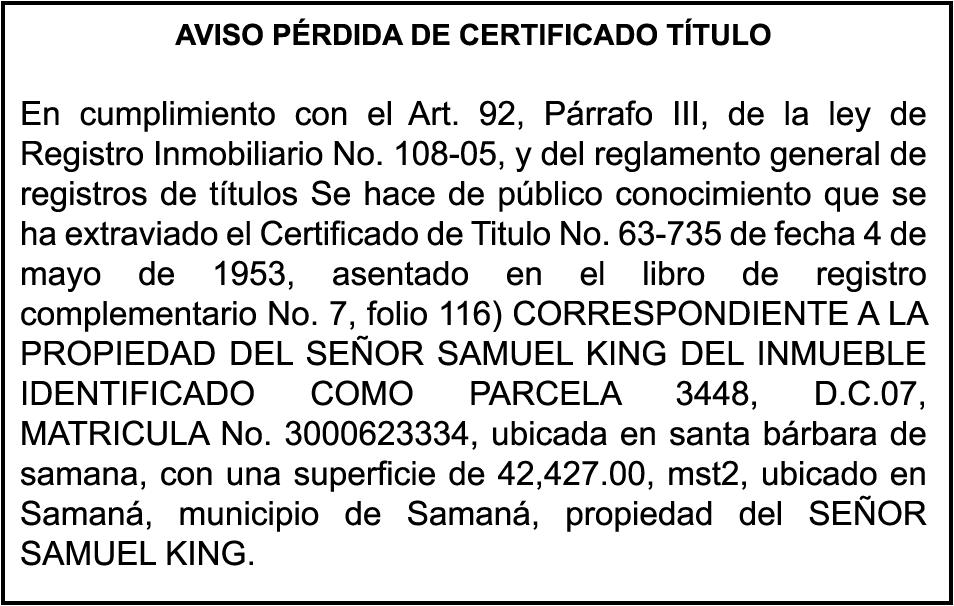 AVISO PÉRDIDA DE CERTIFICADO TÍTULO

En cumplimiento con el Art. 92, Párrafo III, de la ley de Registro Inmobiliario No. 108-05, y del reglamento general de registros de títulos Se hace de público conocimiento que se ha extraviado el Certificado de Titulo No. 63-735 de fecha 4 de mayo de 1953, asentado en el libro de registro complementario No. 7, folio 116) CORRESPONDIENTE A LA PROPIEDAD DEL SEÑOR SAMUEL KING DEL INMUEBLE IDENTIFICADO COMO PARCELA 3448, D.C.07, MATRICULA No. 3000623334, ubicada en santa bárbara de samana, con una superficie de 42,427.00, mst2, ubicado en Samaná, municipio de Samaná, propiedad del SEÑOR SAMUEL KING.